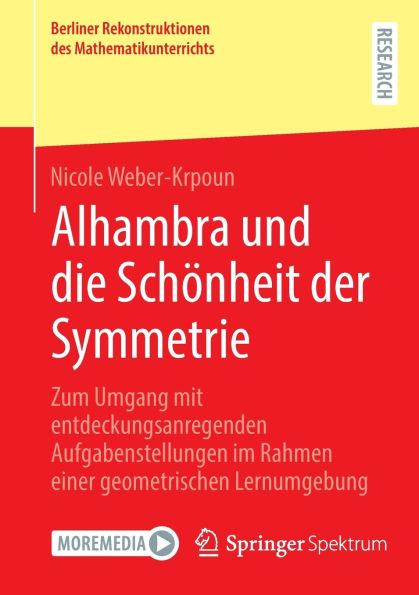 Berliner Rekonstruktionen des Mathematikunterrichts

RESEARCH

Nicole Weber-Krpoun

Alhambra und die Schönheit der Symmetrie

Zum Umgang mit entdeckungsanregenden Aufgabenstellungen im Rahmen einer geometrischen Lernumgebung

MOREMEDIA

Springer Spektrum